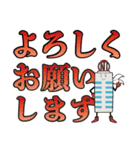 よろしく
お願い
します